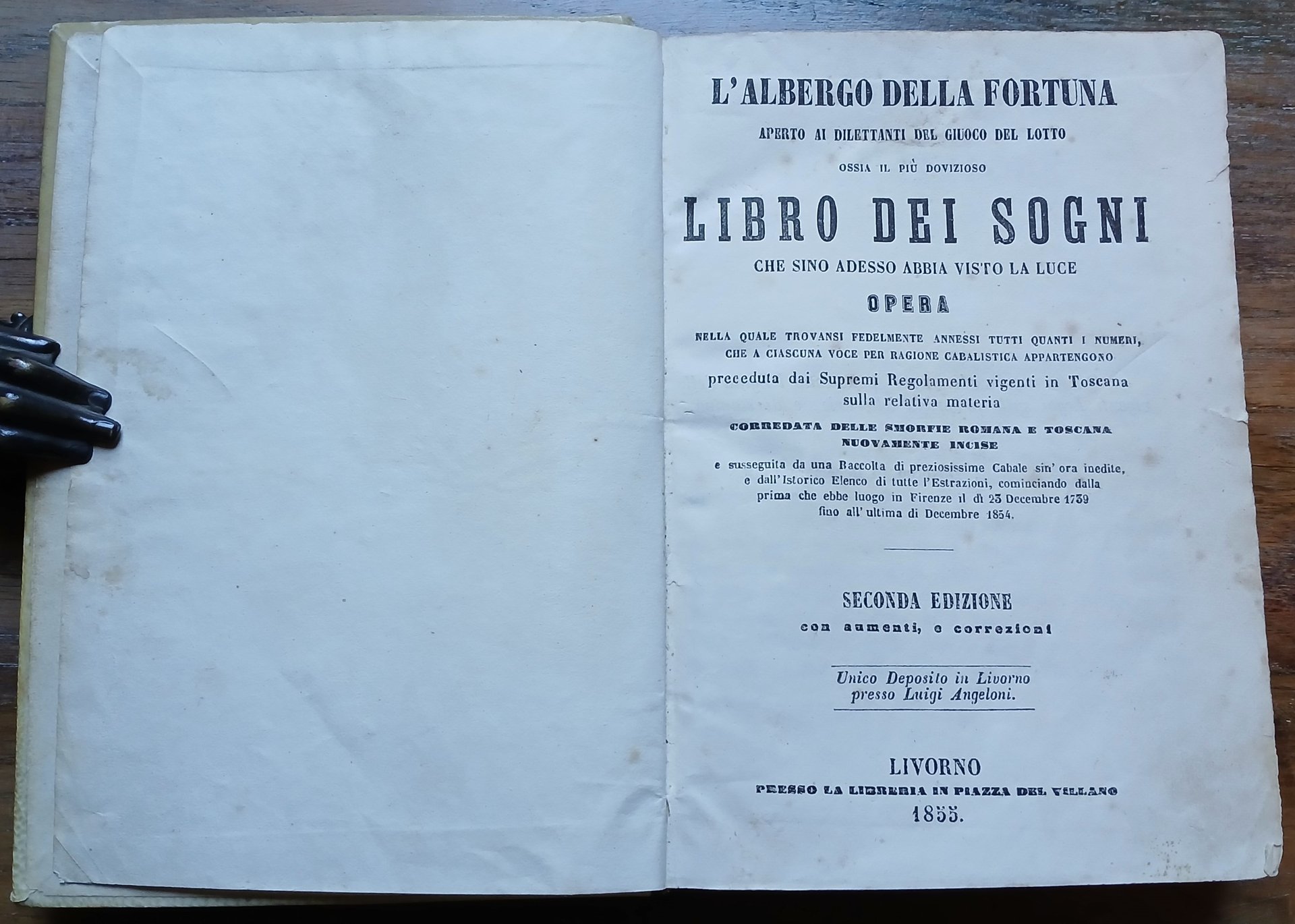 L'ALBERGO DELLA FORTUNA

APERTO AI DILETTANTI DEL GIUOCO DEL LOTTO

OSSIA IL PIÙ DOVIZIOSO

LIBRO DEI SOGNI

CHE SINO ADESSO ABBIA VISTO LA LUCE

OPERA

NELLA QUALE TROVANSI FEDELMENTE ANNESSI TUTTI QUANTI I NUMERI, CHE A CIASCUNA VOCE PER RAGIONE CABALISTICA APPARTENGONO

preceduta dai Supremi Regolamenti vigenti in Toscana sulla relativa materia

CORREDATA DELLE SMORFIE ROMANA E TOSCANA NUOVAMENTE INCISE

e susseguita da una Raccolta di preziosissime Cabale sin' ora inedite, e dall'Istorico Elenco di tutte l'Estrazioni, cominciando dalla prima che ebbe luogo in Firenze il dì 23 Decembre 1739 fino all'ultima di Decembre 1854.

SECONDA EDIZIONE

con aumenti, e correzioni

Unico Deposito in Livorno presso Luigi Angeloni.

LIVORNO

PRESSO LA LIBRERIA IN PIAZZA DEL VILLANO

1855.